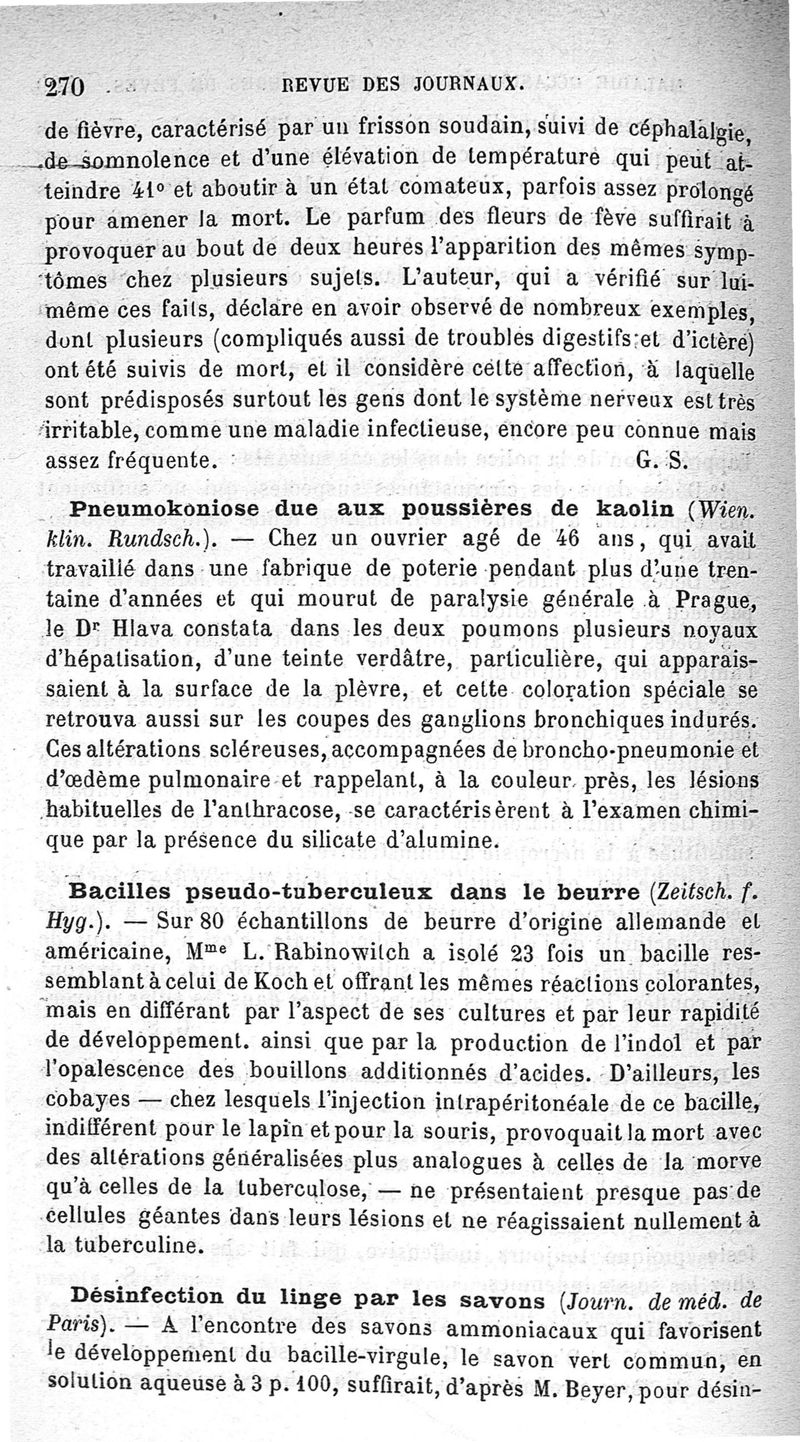 270 REVUE DES JOURNAUX.

de fièvre, caractérisé par un frisson soudain, suivi de céphalalgie, de somnolence et d'une élévation de température qui peut atteindre 41° et aboutir à un état comateux, parfois assez prolongé pour amener la mort. Le parfum des fleurs de fève suffirait à provoquer au bout de deux heures l'apparition des mêmes symptômes chez plusieurs sujets. L'auteur, qui a vérifié sur lui-même ces faits, déclare en avoir observé de nombreux exemples, dont plusieurs (compliqués aussi de troubles digestifs et d'ictère) ont été suivis de mort, et il considère cette affection, à laquelle sont prédisposés surtout les gens dont le système nerveux est très irritable, comme une maladie infectieuse, encore peu connue mais assez fréquente. G. S.

Pneumokoniose due aux poussières de kaolin (Wien. klin. Rundsch.). — Chez un ouvrier agé de 46 ans, qui avait travaillé dans une fabrique de poterie pendant plus d'une trentaine d'années et qui mourut de paralysie générale à Prague, le Dr Hlava constata dans les deux poumons plusieurs noyaux d'hépatisation, d'une teinte verdâtre, particulière, qui apparaissaient à la surface de la plèvre, et cette coloration spéciale se retrouva aussi sur les coupes des ganglions bronchiques indurés. Ces altérations scléreuses, accompagnées de broncho-pneumonie et d'œdème pulmonaire et rappelant, à la couleur près, les lésions habituelles de l'anthracose, se caractérisèrent à l'examen chimique par la présence du silicate d'alumine.

Bacilles pseudo-tuberculeux dans le beurre (Zeitsch. f. Hyg.). — Sur 80 échantillons de beurre d'origine allemande et américaine, Mme L. Rabinowitch a isolé 23 fois un bacille ressemblant à celui de Koch et offrant les mêmes réactions colorantes, mais en différant par l'aspect de ses cultures et par leur rapidité de développement. ainsi que par la production de l'indol et par l'opalescence des bouillons additionnés d'acides. D'ailleurs, les cobayes — chez lesquels l'injection intrapéritonéale de ce bacille, indifférent pour le lapin et pour la souris, provoquait la mort avec des altérations généralisées plus analogues à celles de la morve qu'à celles de la tuberculose, — ne présentaient presque pas de cellules géantes dans leurs lésions et ne réagissaient nullement à la tuberculine.

Désinfection du linge par les savons (Journ. de méd. de Paris). — A l'encontre des savons ammoniacaux qui favorisent le développement du bacille-virgule, le savon vert commun, en solution aqueuse à 3 p. 100, suffirait, d'après M. Beyer, pour désin-